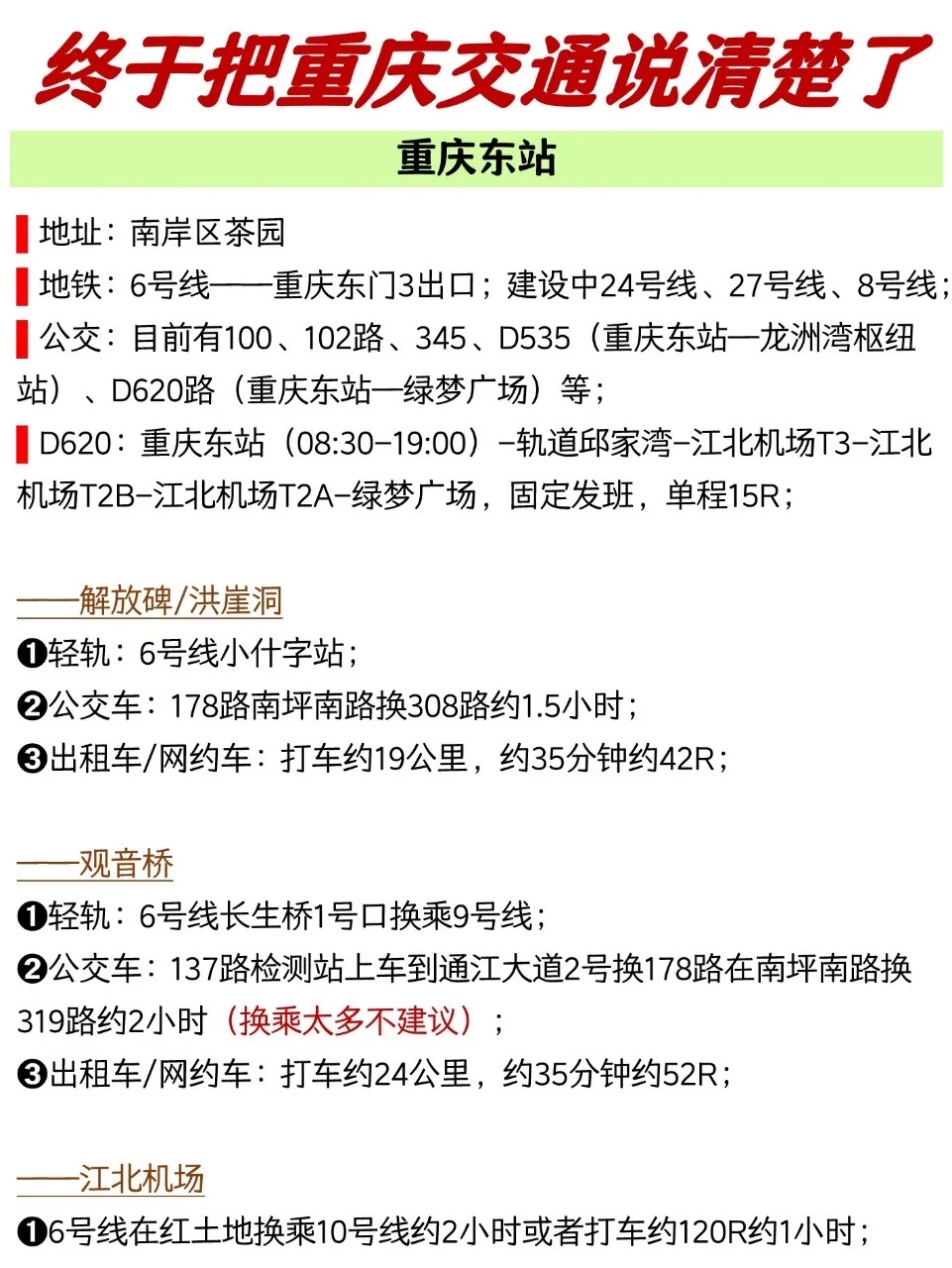 终于把重庆交通说清楚了

重庆东站

地址：南岸区茶园

地铁：6号线——重庆东门3出口；建设中24号线、27号线、8号线；

公交：目前有100、102路、345、D535（重庆东站—龙洲湾枢纽站）、D620路（重庆东站—绿梦广场）等；

D620：重庆东站（08:30-19:00）-轨道邱家湾-江北机场T3-江北机场T2B-江北机场T2A-绿梦广场，固定发班，单程15R；

——解放碑/洪崖洞

❶轻轨：6号线小什字站；

❷公交车：178路南坪南路换308路约1.5小时；

❸出租车/网约车：打车约19公里，约35分钟约42R；

——观音桥

❶轻轨：6号线长生桥1号口换乘9号线；

❷公交车：137路检测站上车到通江大道2号换178路在南坪南路换319路约2小时（换乘太多不建议）；

❸出租车/网约车：打车约24公里，约35分钟约52R；

——江北机场

❶6号线在红土地换乘10号线约2小时或者打车约120R约1小时；